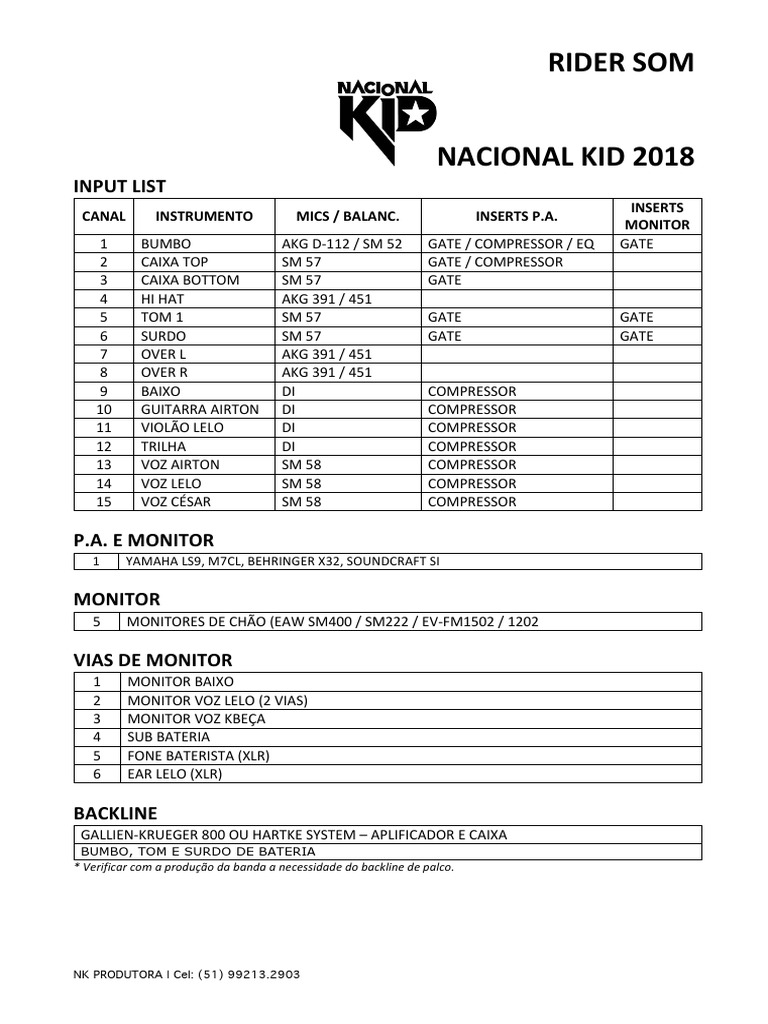 RIDER SOM

NACIONAL KID

NACIONAL KID 2018

INPUT LIST

| CANAL | INSTRUMENTO | MICS / BALANC. | INSERTS P.A. | INSERTS MONITOR |
|---|---|---|---|---|
| 1 | BUMBO | AKG D-112 / SM 52 | GATE / COMPRESSOR / EQ | GATE |
| 2 | CAIXA TOP | SM 57 | GATE / COMPRESSOR | |
| 3 | CAIXA BOTTOM | SM 57 | GATE | |
| 4 | HI HAT | AKG 391 / 451 | | |
| 5 | TOM 1 | SM 57 | GATE | GATE |
| 6 | SURDO | SM 57 | GATE | GATE |
| 7 | OVER L | AKG 391 / 451 | | |
| 8 | OVER R | AKG 391 / 451 | | |
| 9 | BAIXO | DI | COMPRESSOR | |
| 10 | GUITARRA AIRTON | DI | COMPRESSOR | |
| 11 | VIOLÃO LELO | DI | COMPRESSOR | |
| 12 | TRILHA | DI | COMPRESSOR | |
| 13 | VOZ AIRTON | SM 58 | COMPRESSOR | |
| 14 | VOZ LELO | SM 58 | COMPRESSOR | |
| 15 | VOZ CÉSAR | SM 58 | COMPRESSOR | |

P.A. E MONITOR

| 1 | YAMAHA LS9, M7CL, BEHRINGER X32, SOUNDCRAFT SI |
|---|---|

MONITOR

| 5 | MONITORES DE CHÃO (EAW SM400 / SM222 / EV-FM1502 / 1202 |
|---|---|

VIAS DE MONITOR

| 1 | MONITOR BAIXO |
|---|---|
| 2 | MONITOR VOZ LELO (2 VIAS) |
| 3 | MONITOR VOZ KBEÇA |
| 4 | SUB BATERIA |
| 5 | FONE BATERISTA (XLR) |
| 6 | EAR LELO (XLR) |

BACKLINE

| GALLIEN-KRUEGER 800 OU HARTKE SYSTEM – APLIFICADOR E CAIXA |
|---|
| BUMBO, TOM E SURDO DE BATERIA |

* Verificar com a produção da banda a necessidade do backline de palco.

NK PRODUTORA I Cel: (51) 99213.2903